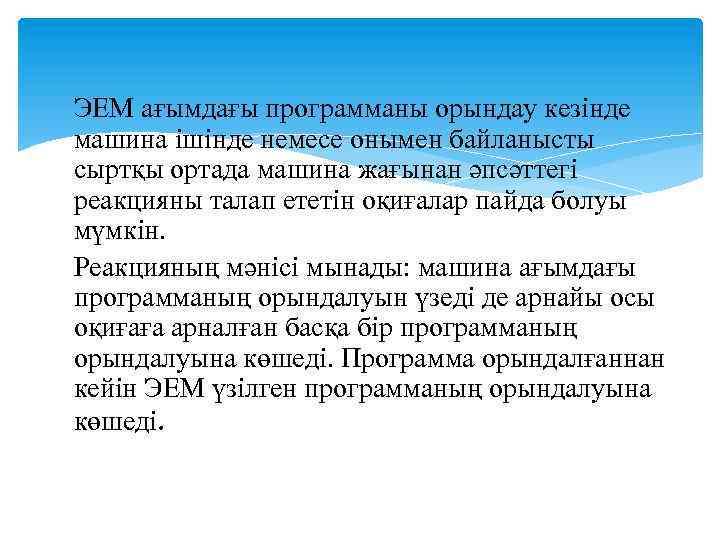 ЭЕМ ағымдағы программаны орындау кезінде машина ішінде немесе онымен байланысты сыртқы ортада машина жағынан әпсәттегі реакцияны талап ететін оқиғалар пайда болуы мүмкін.

Реакцияның мәнісі мынады: машина ағымдағы программаның орындалуын үзеді де арнайы осы оқиғаға арналған басқа бір программаның орындалуына көшеді. Программа орындалғаннан кейін ЭЕМ үзілген программаның орындалуына көшеді.